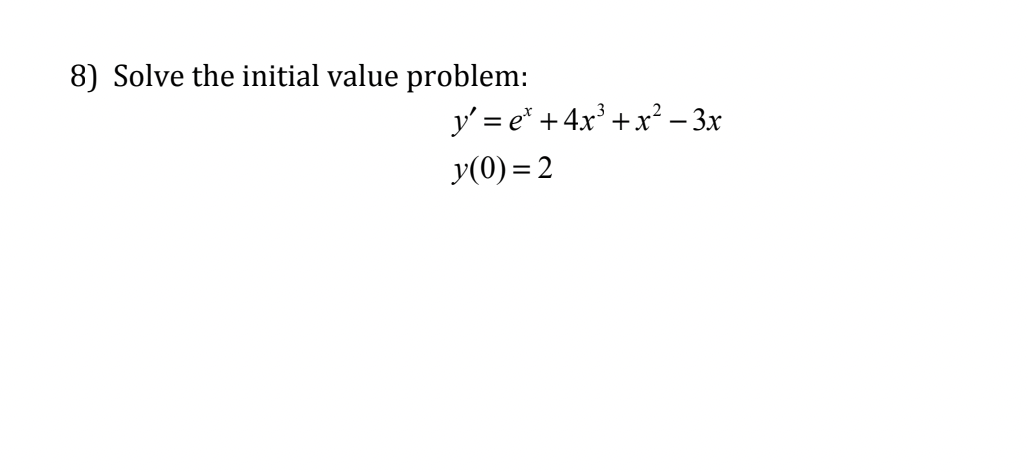 8) Solve the initial value problem:

$y' = e^x + 4x^3 + x^2 - 3x$

$y(0) = 2$